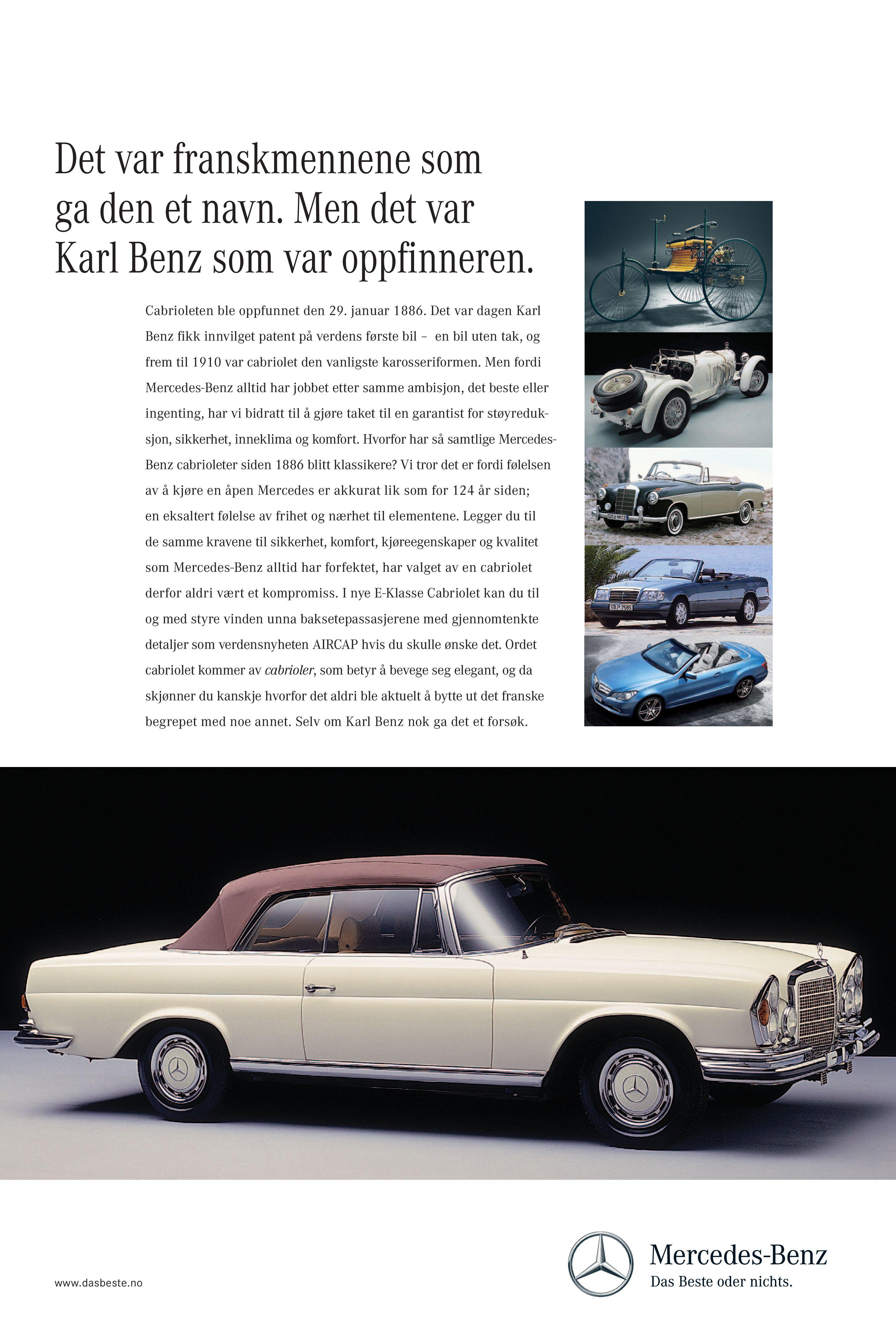 Det var franskmennene som ga den et navn. Men det var Karl Benz som var oppfinneren.

Cabrioleten ble oppfunnet den 29. januar 1886. Det var dagen Karl Benz fikk innvilget patent på verdens første bil – en bil uten tak, og frem til 1910 var cabriolet den vanligste karosseriformen. Men fordi Mercedes-Benz alltid har jobbet etter samme ambisjon, det beste eller ingenting, har vi bidratt til å gjøre taket til en garantist for støyreduksjon, sikkerhet, inneklima og komfort. Hvorfor har så samtlige Mercedes-Benz cabrioleter siden 1886 blitt klassikere? Vi tror det er fordi følelsen av å kjøre en åpen Mercedes er akkurat lik som for 124 år siden; en eksaltert følelse av frihet og nærhet til elementene. Legger du til de samme kravene til sikkerhet, komfort, kjøreegenskaper og kvalitet som Mercedes-Benz alltid har forfektet, har valget av en cabriolet derfor aldri vært et kompromiss. I nye E-Klasse Cabriolet kan du til og med styre vinden unna baksetepassasjerene med gjennomtenkte detaljer som verdensnyheten AIRCAP hvis du skulle ønske det. Ordet cabriolet kommer av cabrioler, som betyr å bevege seg elegant, og da skjønner du kanskje hvorfor det aldri ble aktuelt å bytte ut det franske begrepet med noe annet. Selv om Karl Benz nok ga det et forsøk.

www.dasbeste.no

Mercedes-Benz
Das Beste oder nichts.